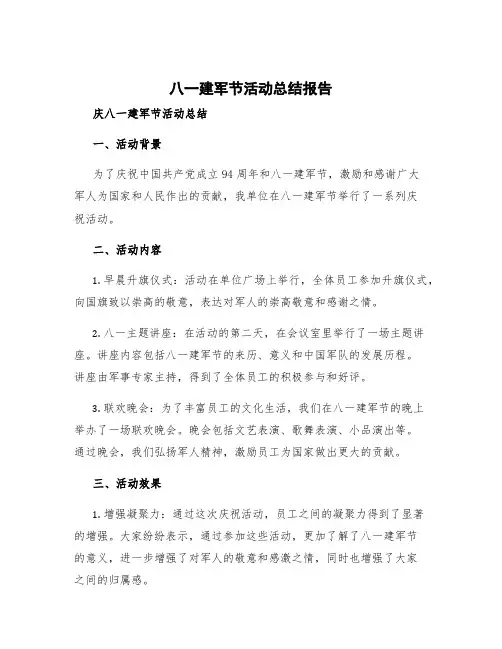 八一建军节活动总结报告

庆八一建军节活动总结

一、活动背景

为了庆祝中国共产党成立94周年和八一建军节，激励和感谢广大军人为国家和人民作出的贡献，我单位在八一建军节举行了一系列庆祝活动。

二、活动内容

1. 早晨升旗仪式：活动在单位广场上举行，全体员工参加升旗仪式，向国旗致以崇高的敬意，表达对军人的崇高敬意和感谢之情。

2. 八一主题讲座：在活动的第二天，在会议室里举行了一场主题讲座。讲座内容包括八一建军节的来历、意义和中国军队的发展历程。讲座由军事专家主持，得到了全体员工的积极参与和好评。

3. 联欢晚会：为了丰富员工的文化生活，我们在八一建军节的晚上举办了一场联欢晚会。晚会包括文艺表演、歌舞表演、小品演出等。通过晚会，我们弘扬军人精神，激励员工为国家做出更大的贡献。

三、活动效果

1. 增强凝聚力：通过这次庆祝活动，员工之间的凝聚力得到了显著的增强。大家纷纷表示，通过参加这些活动，更加了解了八一建军节的意义，进一步增强了对军人的敬意和感激之情，同时也增强了大家之间的归属感。